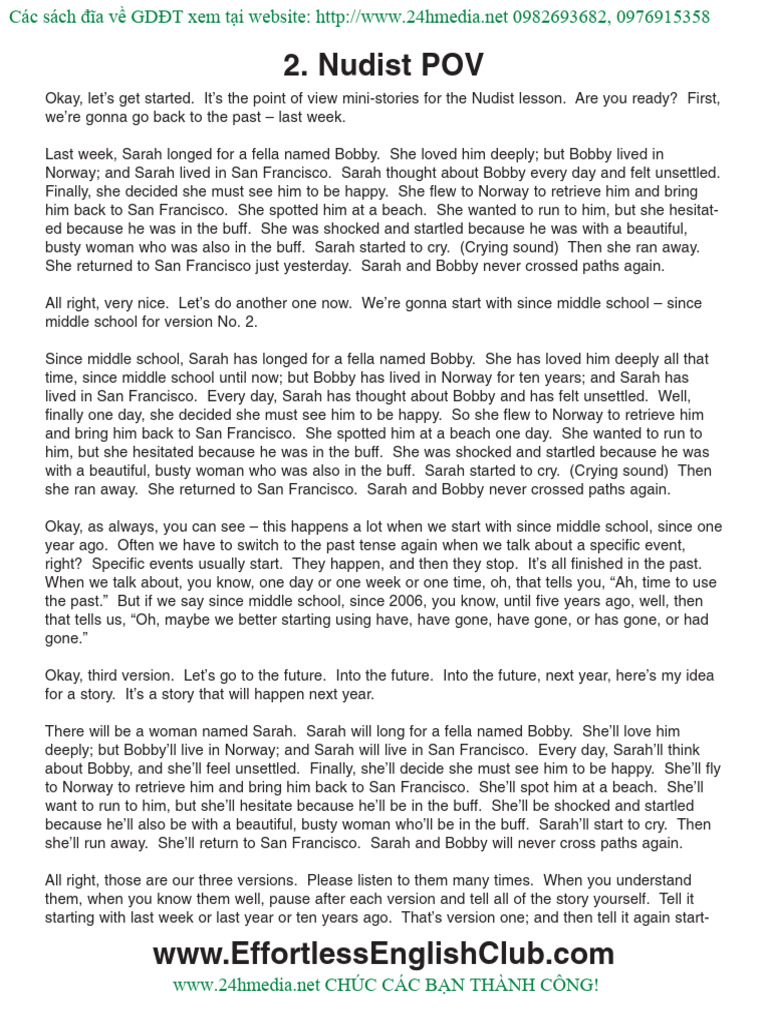 Các sách đĩa về GDĐT xem tại website: http://www.24hmedia.net 0982693682, 0976915358

2. Nudist POV

Okay, let's get started. It's the point of view mini-stories for the Nudist lesson. Are you ready? First, we're gonna go back to the past – last week.

Last week, Sarah longed for a fella named Bobby. She loved him deeply; but Bobby lived in Norway; and Sarah lived in San Francisco. Sarah thought about Bobby every day and felt unsettled. Finally, she decided she must see him to be happy. She flew to Norway to retrieve him and bring him back to San Francisco. She spotted him at a beach. She wanted to run to him, but she hesitated because he was in the buff. She was shocked and startled because he was with a beautiful, busty woman who was also in the buff. Sarah started to cry. (Crying sound) Then she ran away. She returned to San Francisco just yesterday. Sarah and Bobby never crossed paths again.

All right, very nice. Let's do another one now. We're gonna start with since middle school – since middle school for version No. 2.

Since middle school, Sarah has longed for a fella named Bobby. She has loved him deeply all that time, since middle school until now; but Bobby has lived in Norway for ten years; and Sarah has lived in San Francisco. Every day, Sarah has thought about Bobby and has felt unsettled. Well, finally one day, she decided she must see him to be happy. So she flew to Norway to retrieve him and bring him back to San Francisco. She spotted him at a beach one day. She wanted to run to him, but she hesitated because he was in the buff. She was shocked and startled because he was with a beautiful, busty woman who was also in the buff. Sarah started to cry. (Crying sound) Then she ran away. She returned to San Francisco. Sarah and Bobby never crossed paths again.

Okay, as always, you can see – this happens a lot when we start with since middle school, since one year ago. Often we have to switch to the past tense again when we talk about a specific event, right? Specific events usually start. They happen, and then they stop. It's all finished in the past. When we talk about, you know, one day or one week or one time, oh, that tells you, "Ah, time to use the past." But if we say since middle school, since 2006, you know, until five years ago, well, then that tells us, "Oh, maybe we better starting using have, have gone, have gone, or has gone, or had gone."

Okay, third version. Let's go to the future. Into the future. Into the future, next year, here's my idea for a story. It's a story that will happen next year.

There will be a woman named Sarah. Sarah will long for a fella named Bobby. She'll love him deeply; but Bobby'll live in Norway; and Sarah will live in San Francisco. Every day, Sarah'll think about Bobby, and she'll feel unsettled. Finally, she'll decide she must see him to be happy. She'll fly to Norway to retrieve him and bring him back to San Francisco. She'll spot him at a beach. She'll want to run to him, but she'll hesitate because he'll be in the buff. She'll be shocked and startled because he'll also be with a beautiful, busty woman who'll be in the buff. Sarah'll start to cry. Then she'll run away. She'll return to San Francisco. Sarah and Bobby will never cross paths again.

All right, those are our three versions. Please listen to them many times. When you understand them, when you know them well, pause after each version and tell all of the story yourself. Tell it starting with last week or last year or ten years ago. That's version one; and then tell it again start-

www.EffortlessEnglishClub.com
www.24hmedia.net CHÚC CÁC BẠN THÀNH CÔNG!